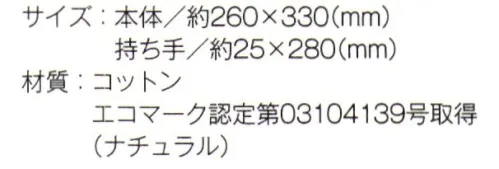 サイズ：本体／約260×330(mm)
持ち手／約25×280(mm)
材質：コットン
エコマーク認定第03104139号取得
(ナチュラル)